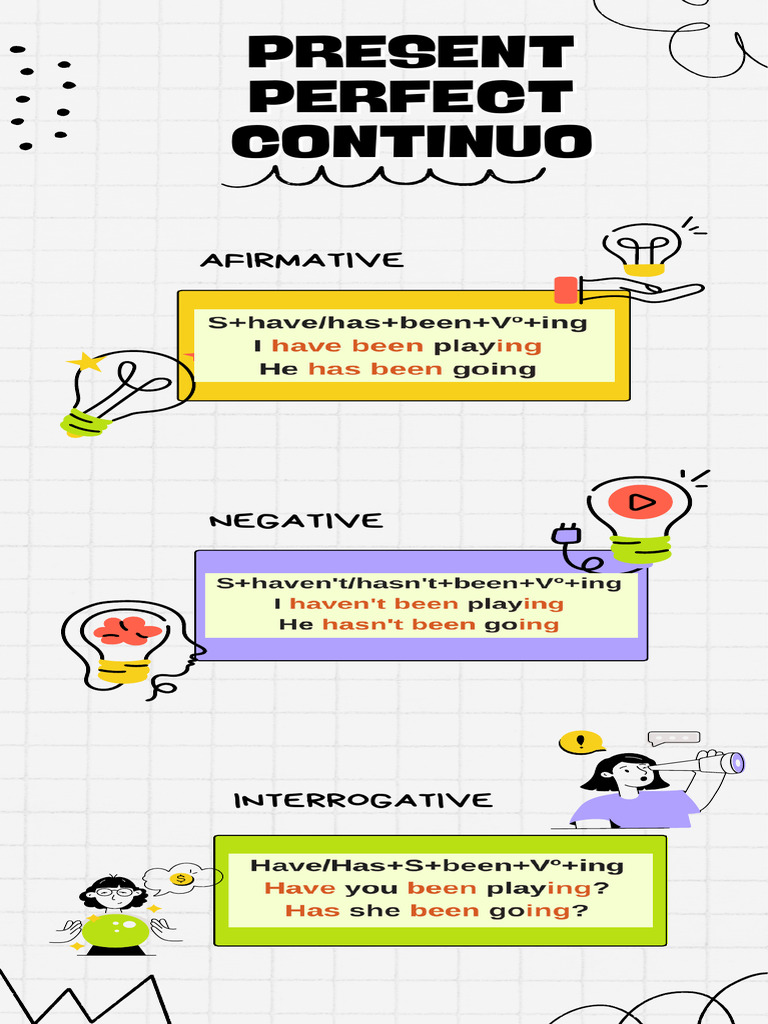 PRESENT PERFECT CONTINUO

AFIRMATIVE

S+have/has+been+Vº+ing
I have been playing
He has been going

NEGATIVE

S+haven't/hasn't+been+Vº+ing
I haven't been playing
He hasn't been going

INTERROGATIVE

Have/Has+S+been+Vº+ing
Have you been playing?
Has she been going?